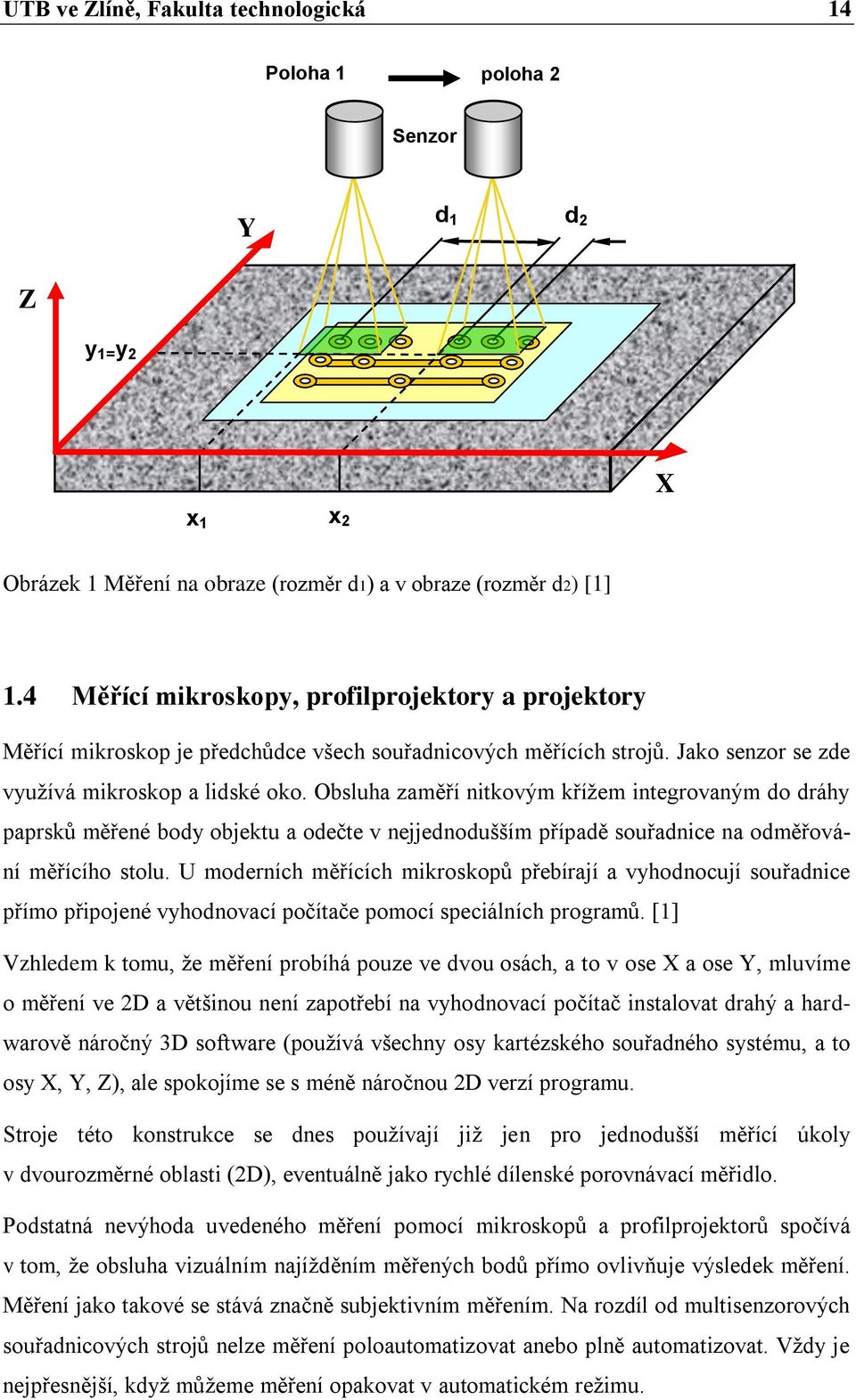 UTB ve Zlíně, Fakulta technologická 14

Poloha 1 poloha 2

Senzor

Y

$d_1$ $d_2$

Z

$y_1=y_2$

X

$x_1$ $x_2$

Obrázek 1 Měření na obraze (rozměr $d_1$) a v obraze (rozměr $d_2$) [1]

1.4 Měřící mikroskopy, profilprojektory a projektory

Měřící mikroskop je předchůdce všech souřadnicových měřících strojů. Jako senzor se zde využívá mikroskop a lidské oko. Obsluha zaměří nitkovým křížem integrovaným do dráhy paprsků měřené body objektu a odečte v nejjednodušším případě souřadnice na odměřování měřícího stolu. U moderních měřících mikroskopů přebírají a vyhodnocují souřadnice přímo připojené vyhodnovací počítače pomocí speciálních programů. [1]

Vzhledem k tomu, že měření probíhá pouze ve dvou osách, a to v ose X a ose Y, mluvíme o měření ve 2D a většinou není zapotřebí na vyhodnovací počítač instalovat drahý a hardwarově náročný 3D software (používá všechny osy kartézského souřadného systému, a to osy X, Y, Z), ale spokojíme se s méně náročnou 2D verzí programu.

Stroje této konstrukce se dnes používají již jen pro jednodušší měřící úkoly v dvourozměrné oblasti (2D), eventuálně jako rychlé dílenské porovnávací měřidlo.

Podstatná nevýhoda uvedeného měření pomocí mikroskopů a profilprojektorů spočívá v tom, že obsluha vizuálním najížděním měřených bodů přímo ovlivňuje výsledek měření. Měření jako takové se stává značně subjektivním měřením. Na rozdíl od multisenzorových souřadnicových strojů nelze měření poloautomatizovat anebo plně automatizovat. Vždy je nejpřesnější, když můžeme měření opakovat v automatickém režimu.